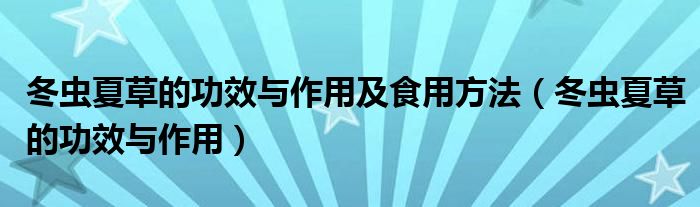 冬虫夏草的功效与作用及食用方法（冬虫夏草的功效与作用）